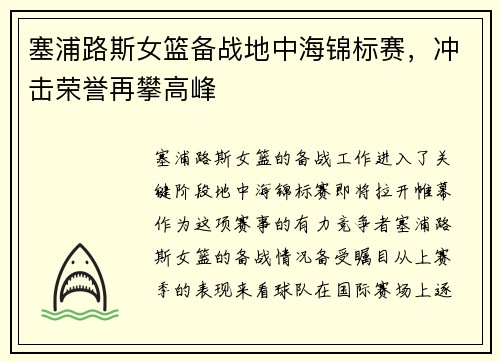 塞浦路斯女篮备战地中海锦标赛，冲击荣誉再攀高峰

塞浦路斯女篮的备战工作进入了关键阶段地中海锦标赛即将拉开帷幕作为这项赛事的有力竞争者塞浦路斯女篮的备战情况备受瞩目从上赛季的表现来看球队在国际赛场上逐